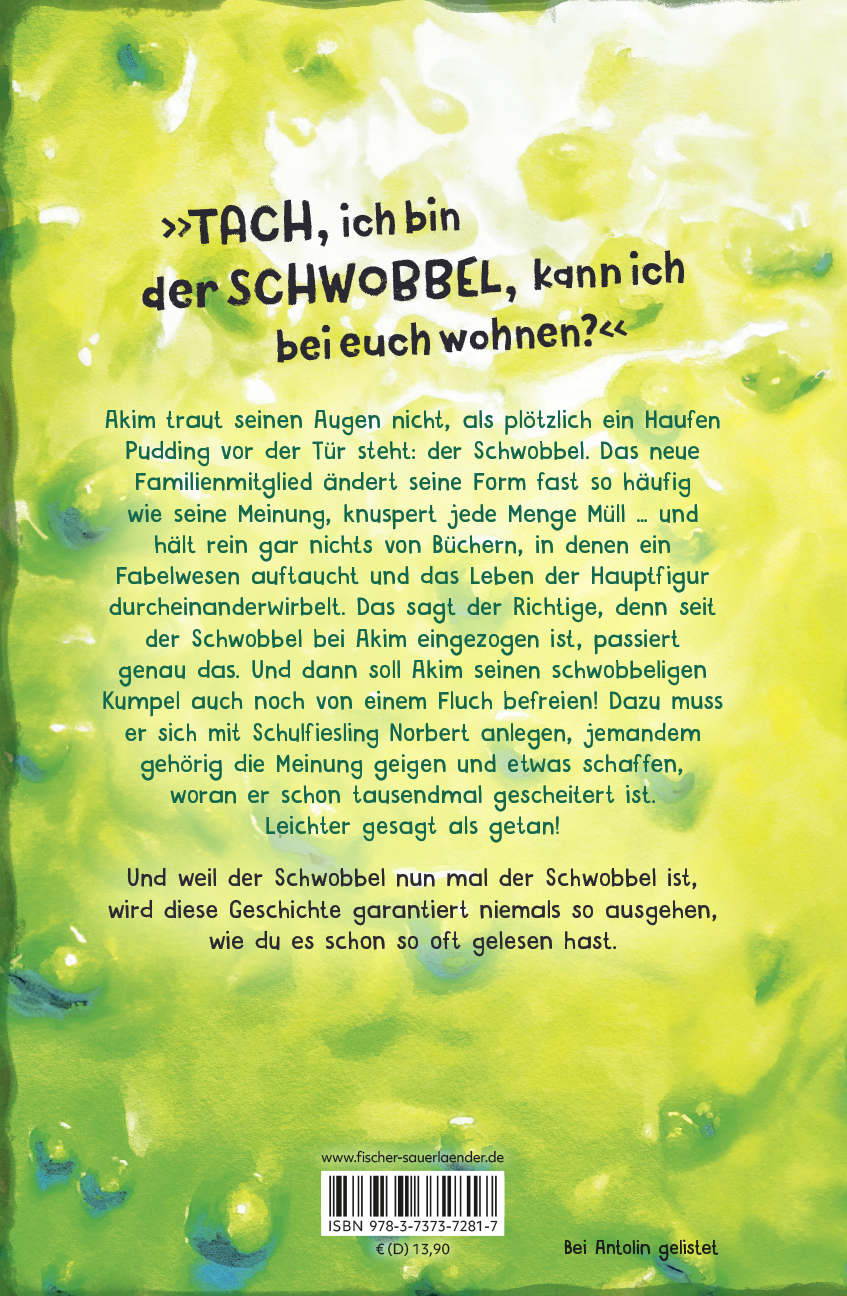 »TACH, ich bin der SCHWOBBEL, kann ich bei euch wohnen?«

Akim traut seinen Augen nicht, als plötzlich ein Haufen Pudding vor der Tür steht: der Schwobbel. Das neue Familienmitglied ändert seine Form fast so häufig wie seine Meinung, knuspert jede Menge Müll ... und hält rein gar nichts von Büchern, in denen ein Fabelwesen auftaucht und das Leben der Hauptfigur durcheinanderwirbelt. Das sagt der Richtige, denn seit der Schwobbel bei Akim eingezogen ist, passiert genau das. Und dann soll Akim seinen schwobbeligen Kumpel auch noch von einem Fluch befreien! Dazu muss er sich mit Schulfiesling Norbert anlegen, jemandem gehörig die Meinung geigen und etwas schaffen, woran er schon tausendmal gescheitert ist. Leichter gesagt als getan!

Und weil der Schwobbel nun mal der Schwobbel ist, wird diese Geschichte garantiert niemals so ausgehen, wie du es schon so oft gelesen hast.

www.fischer-sauerlaender.de

ISBN 978-3-7373-7281-7

€ (D) 13,90

Bei Antolin gelistet